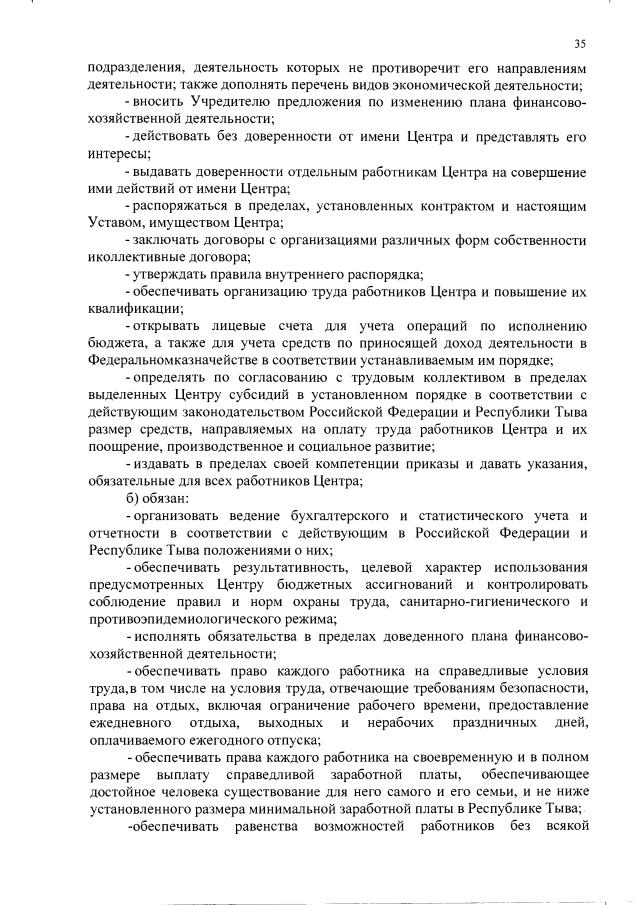 35

подразделения, деятельность которых не противоречит его направлениям деятельности; также дополнять перечень видов экономической деятельности;

- вносить Учредителю предложения по изменению плана финансово-хозяйственной деятельности;

- действовать без доверенности от имени Центра и представлять его интересы;

- выдавать доверенности отдельным работникам Центра на совершение ими действий от имени Центра;

- распоряжаться в пределах, установленных контрактом и настоящим Уставом, имуществом Центра;

- заключать договоры с организациями различных форм собственности иколлективные договора;

- утверждать правила внутреннего распорядка;

- обеспечивать организацию труда работников Центра и повышение их квалификации;

- открывать лицевые счета для учета операций по исполнению бюджета, а также для учета средств по приносящей доход деятельности в Федеральномказначействе в соответствии устанавливаемым им порядке;

- определять по согласованию с трудовым коллективом в пределах выделенных Центру субсидий в установленном порядке в соответствии с действующим законодательством Российской Федерации и Республики Тыва размер средств, направляемых на оплату труда работников Центра и их поощрение, производственное и социальное развитие;

- издавать в пределах своей компетенции приказы и давать указания, обязательные для всех работников Центра;

б) обязан:

- организовать ведение бухгалтерского и статистического учета и отчетности в соответствии с действующим в Российской Федерации и Республике Тыва положениями о них;

- обеспечивать результативность, целевой характер использования предусмотренных Центру бюджетных ассигнований и контролировать соблюдение правил и норм охраны труда, санитарно-гигиенического и противоэпидемиологического режима;

- исполнять обязательства в пределах доведенного плана финансово-хозяйственной деятельности;

- обеспечивать право каждого работника на справедливые условия труда,в том числе на условия труда, отвечающие требованиям безопасности, права на отдых, включая ограничение рабочего времени, предоставление ежедневного отдыха, выходных и нерабочих праздничных дней, оплачиваемого ежегодного отпуска;

- обеспечивать права каждого работника на своевременную и в полном размере выплату справедливой заработной платы, обеспечивающее достойное человека существование для него самого и его семьи, и не ниже установленного размера минимальной заработной платы в Республике Тыва;

-обеспечивать равенства возможностей работников без всякой